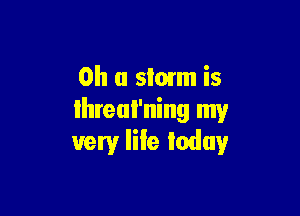 Oh a storm is threat'ning my very life today